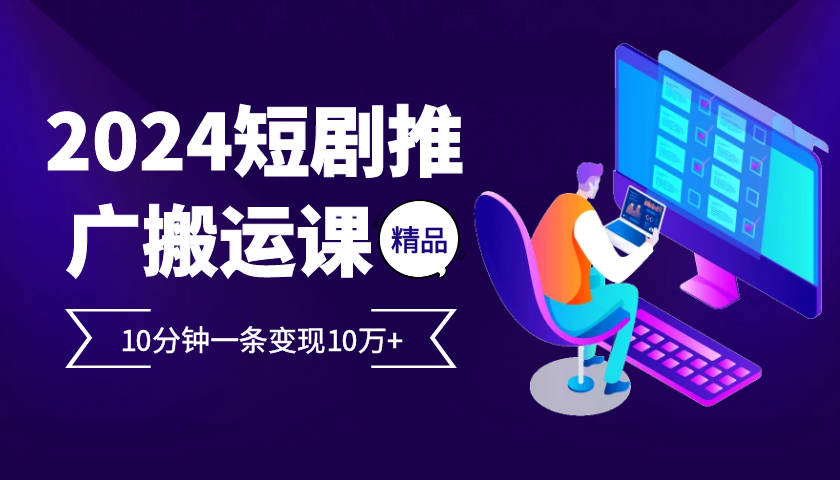 2024短剧推广搬运课

精品

10分钟一条变现10万+